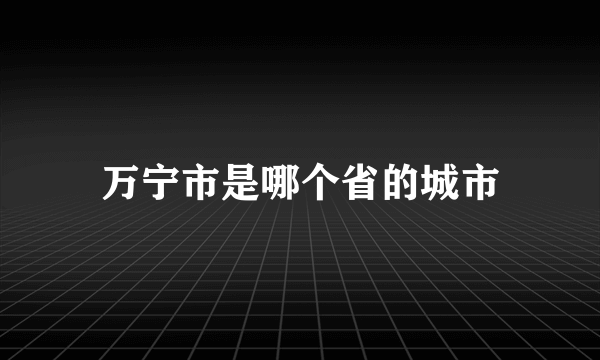 万宁市是哪个省的城市